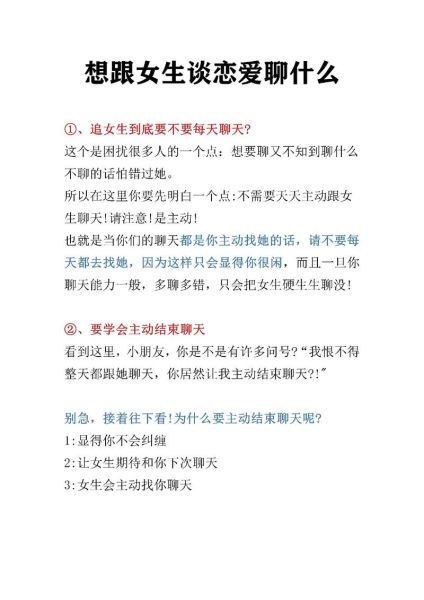 想跟女生谈恋爱聊什么

①、追女生到底要不要每天聊天?
这个是困扰很多人的一个点：想要聊又不知到聊什么不聊的话怕错过她。
所以在这里你要先明白一个点:不需要天天主动跟女生聊天!请注意!是主动!
也就是当你们的聊天都是你主动找她的话，请不要每天都去找她，因为这样只会显得你很闲，而且一旦你聊天能力一般，多聊多错，只会把女生硬生生聊没!

②、要学会主动结束聊天
看到这里，小朋友，你是不是有许多问号?“我恨不得整天都跟她聊天，你居然让我主动结束聊天?!”

别急，接着往下看!为什么要主动结束聊天呢?
1:显得你不会纠缠
2:让女生期待和你下次聊天
3:女生会主动找你聊天